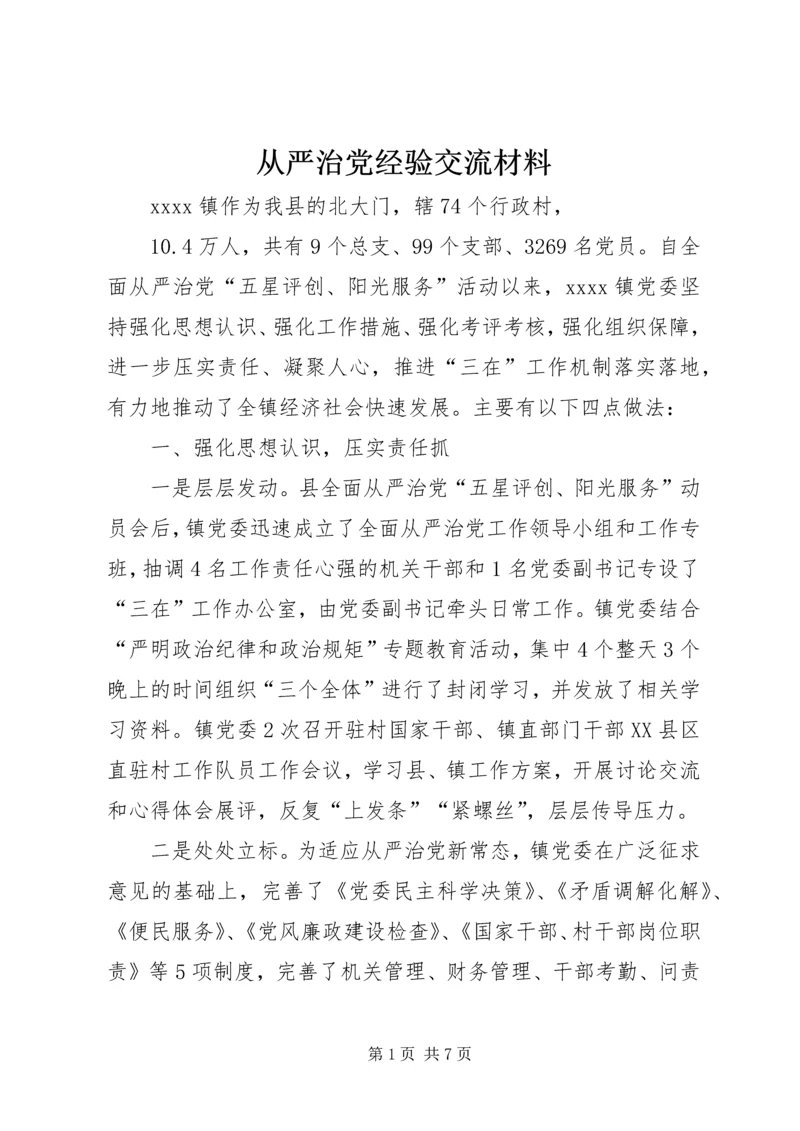 从严治党经验交流材料

xxxx 镇作为我县的北大门，辖 74 个行政村，

10.4 万人，共有 9 个总支、99 个支部、3269 名党员。自全面从严治党“五星评创、阳光服务”活动以来，xxxx 镇党委坚持强化思想认识、强化工作措施、强化考评考核，强化组织保障，进一步压实责任、凝聚人心，推进“三在”工作机制落实落地，有力地推动了全镇经济社会快速发展。主要有以下四点做法：

一、强化思想认识，压实责任抓

一是层层发动。县全面从严治党“五星评创、阳光服务”动员会后，镇党委迅速成立了全面从严治党工作领导小组和工作专班，抽调 4 名工作责任心强的机关干部和 1 名党委副书记专设了“三在”工作办公室，由党委副书记牵头日常工作。镇党委结合“严明政治纪律和政治规矩”专题教育活动，集中 4 个整天 3 个晚上的时间组织“三个全体”进行了封闭学习，并发放了相关学习资料。镇党委 2 次召开驻村国家干部、镇直部门干部 XX 县区直驻村工作队员工作会议，学习县、镇工作方案，开展讨论交流和心得体会展评，反复“上发条”“紧螺丝”，层层传导压力。

二是处处立标。为适应从严治党新常态，镇党委在广泛征求意见的基础上，完善了《党委民主科学决策》、《矛盾调解化解》、《便民服务》、《党风廉政建设检查》、《国家干部、村干部岗位职责》等 5 项制度，完善了机关管理、财务管理、干部考勤、问责

第 1 页 共 7 页